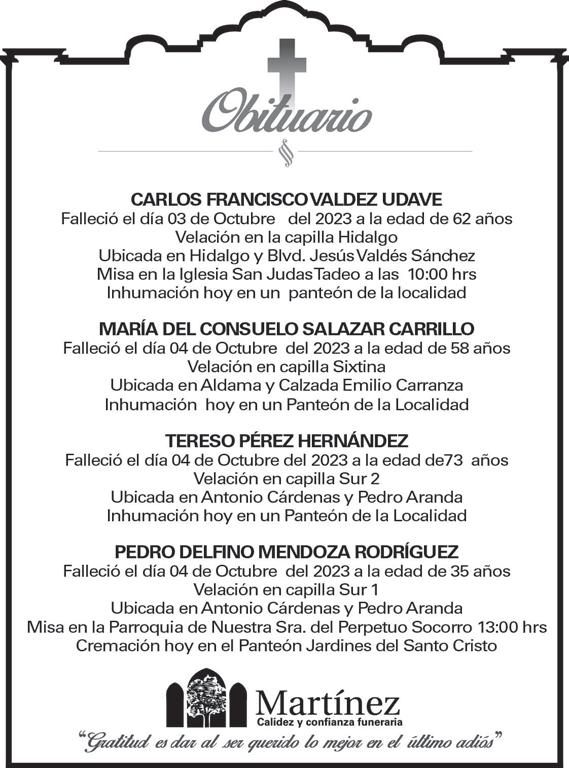 Obituario

CARLOS FRANCISCO VALDEZ UDAVE
Falleció el día 03 de Octubre del 2023 a la edad de 62 años
Velación en la capilla Hidalgo
Ubicada en Hidalgo y Blvd. Jesús Valdés Sánchez
Misa en la Iglesia San Judas Tadeo a las 10:00 hrs
Inhumación hoy en un panteón de la localidad

MARÍA DEL CONSUELO SALAZAR CARRILLO
Falleció el día 04 de Octubre del 2023 a la edad de 58 años
Velación en capilla Sixtina
Ubicada en Aldama y Calzada Emilio Carranza
Inhumación hoy en un Panteón de la Localidad

TERESO PÉREZ HERNÁNDEZ
Falleció el día 04 de Octubre del 2023 a la edad de73 años
Velación en capilla Sur 2
Ubicada en Antonio Cárdenas y Pedro Aranda
Inhumación hoy en un Panteón de la Localidad

PEDRO DELFINO MENDOZA RODRÍGUEZ
Falleció el día 04 de Octubre del 2023 a la edad de 35 años
Velación en capilla Sur 1
Ubicada en Antonio Cárdenas y Pedro Aranda
Misa en la Parroquia de Nuestra Sra. del Perpetuo Socorro 13:00 hrs
Cremación hoy en el Panteón Jardines del Santo Cristo

Martínez
Calidez y confianza funeraria

"Gratitud es dar al ser querido lo mejor en el último adiós"